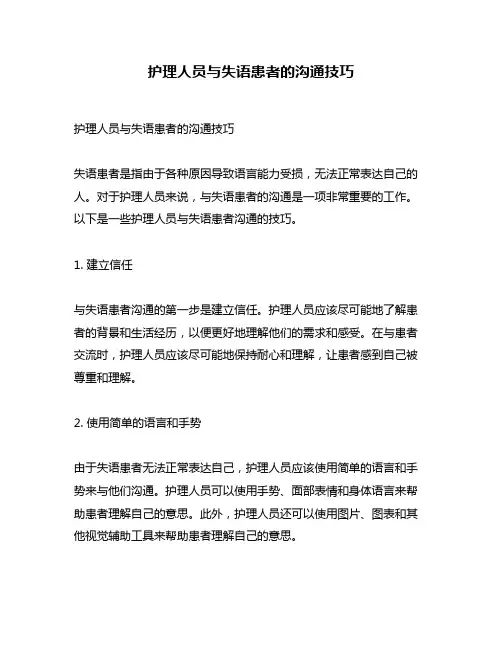 护理人员与失语患者的沟通技巧

护理人员与失语患者的沟通技巧

失语患者是指由于各种原因导致语言能力受损，无法正常表达自己的人。对于护理人员来说，与失语患者的沟通是一项非常重要的工作。以下是一些护理人员与失语患者沟通的技巧。

1. 建立信任

与失语患者沟通的第一步是建立信任。护理人员应该尽可能地了解患者的背景和生活经历，以便更好地理解他们的需求和感受。在与患者交流时，护理人员应该尽可能地保持耐心和理解，让患者感到自己被尊重和理解。

2. 使用简单的语言和手势

由于失语患者无法正常表达自己，护理人员应该使用简单的语言和手势来与他们沟通。护理人员可以使用手势、面部表情和身体语言来帮助患者理解自己的意思。此外，护理人员还可以使用图片、图表和其他视觉辅助工具来帮助患者理解自己的意思。